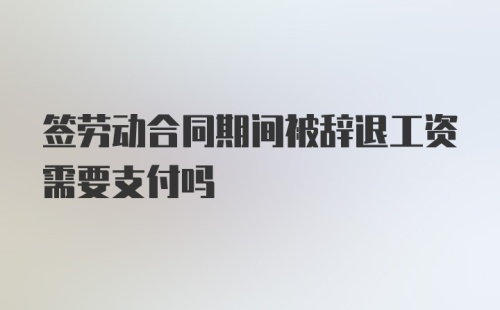 签劳动合同期间被辞退工资需要支付吗